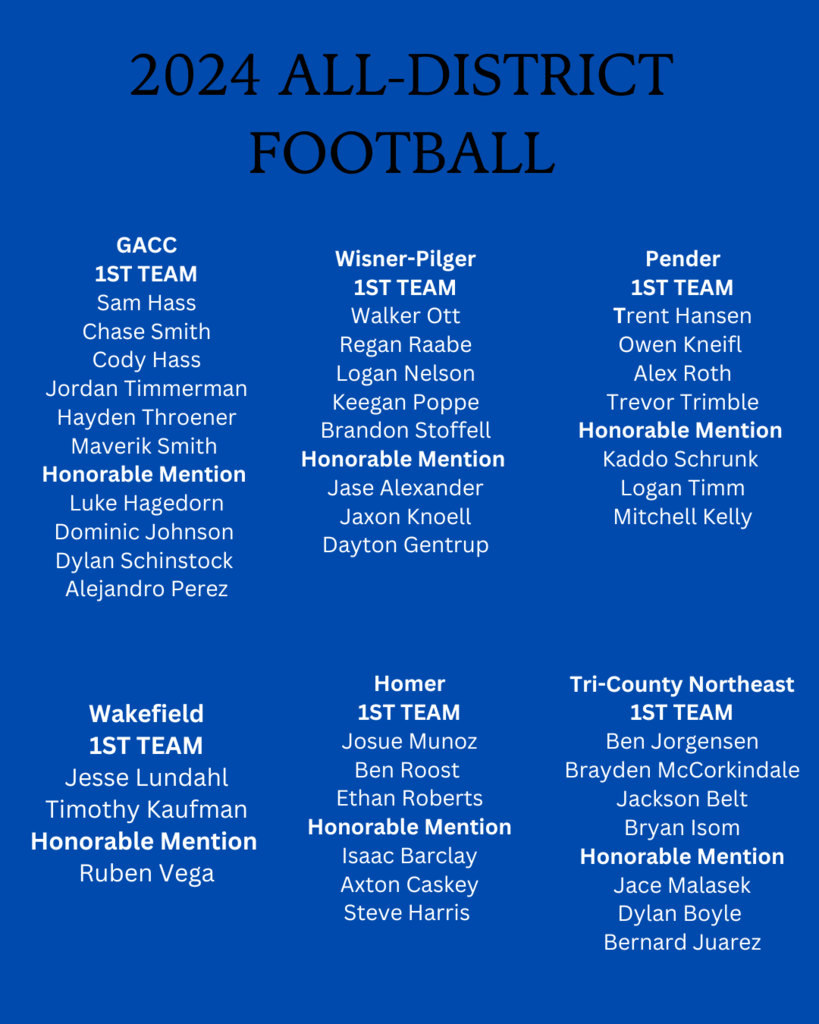 2024 ALL-DISTRICT FOOTBALL

GACC
1ST TEAM
Sam Hass
Chase Smith
Cody Hass
Jordan Timmerman
Hayden Throener
Maverik Smith
Honorable Mention
Luke Hagedorn
Dominic Johnson
Dylan Schinstock
Alejandro Perez

Wisner-Pilger
1ST TEAM
Walker Ott
Regan Raabe
Logan Nelson
Keegan Poppe
Brandon Stoffell
Honorable Mention
Jase Alexander
Jaxon Knoell
Dayton Gentrup

Pender
1ST TEAM
Trent Hansen
Owen Kneifl
Alex Roth
Trevor Trimble
Honorable Mention
Kaddo Schrunk
Logan Timm
Mitchell Kelly

Wakefield
1ST TEAM
Jesse Lundahl
Timothy Kaufman
Honorable Mention
Ruben Vega

Homer
1ST TEAM
Josue Munoz
Ben Roost
Ethan Roberts
Honorable Mention
Isaac Barclay
Axton Caskey
Steve Harris

Tri-County Northeast
1ST TEAM
Ben Jorgensen
Brayden McCorkindale
Jackson Belt
Bryan Isom
Honorable Mention
Jace Malasek
Dylan Boyle
Bernard Juarez